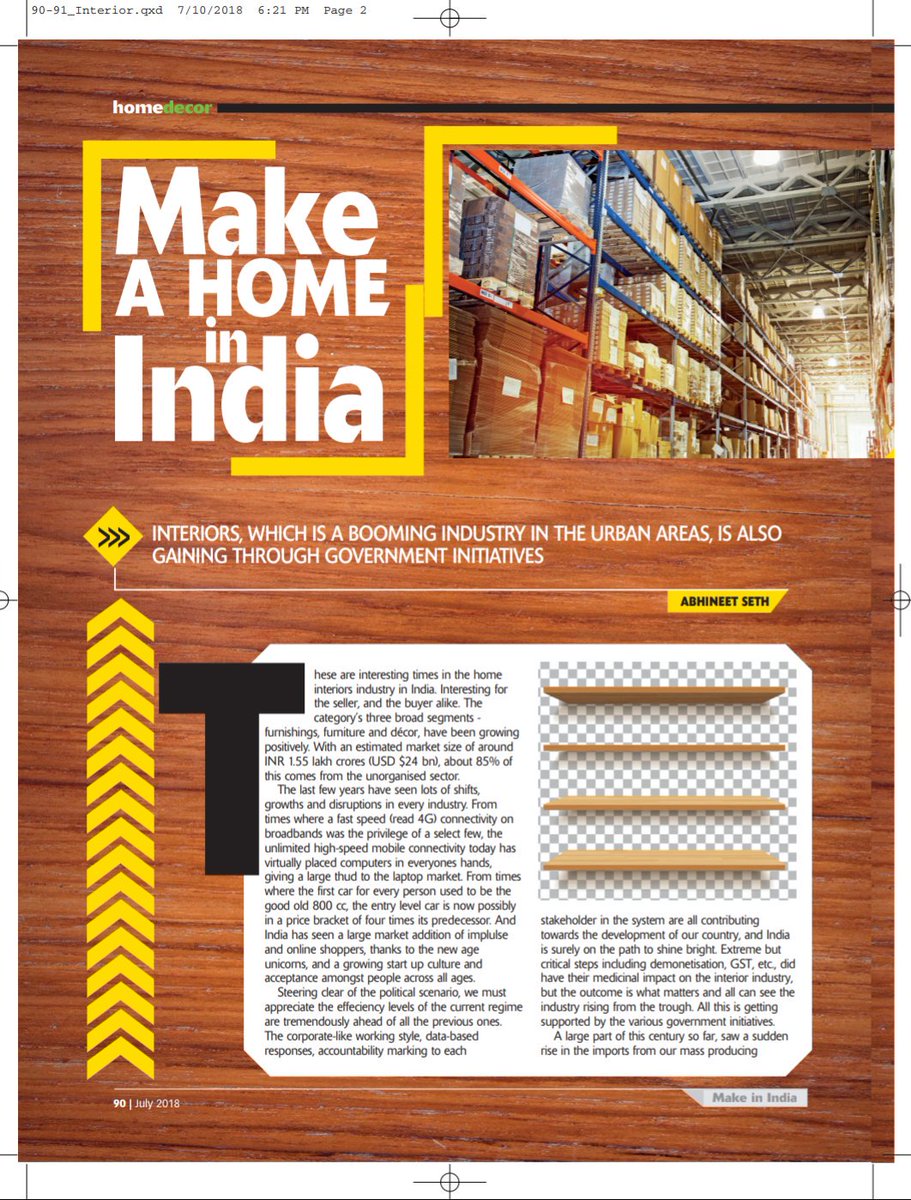 90-91_Interior.qxd 7/10/2018 6:21 PM Page 2

homedecor

Make
A HOME
in
India

INTERIORS, WHICH IS A BOOMING INDUSTRY IN THE URBAN AREAS, IS ALSO GAINING THROUGH GOVERNMENT INITIATIVES

ABHINEET SETH

These are interesting times in the home interiors industry in India. Interesting for the seller, and the buyer alike. The category's three broad segments - furnishings, furniture and décor, have been growing positively. With an estimated market size of around INR 1.55 lakh crores (USD $24 bn), about 85% of this comes from the unorganised sector.

The last few years have seen lots of shifts, growths and disruptions in every industry. From times where a fast speed (read 4G) connectivity on broadbands was the privilege of a select few, the unlimited high-speed mobile connectivity today has virtually placed computers in everyones hands, giving a large thud to the laptop market. From times where the first car for every person used to be the good old 800 cc, the entry level car is now possibly in a price bracket of four times its predecessor. And India has seen a large market addition of implulse and online shoppers, thanks to the new age unicorns, and a growing start up culture and acceptance amongst people across all ages.

Steering clear of the political scenario, we must appreciate the effeciency levels of the current regime are tremendously ahead of all the previous ones. The corporate-like working style, data-based responses, accountability marking to each stakeholder in the system are all contributing towards the development of our country, and India is surely on the path to shine bright. Extreme but critical steps including demonetisation, GST, etc., did have their medicinal impact on the interior industry, but the outcome is what matters and all can see the industry rising from the trough. All this is getting supported by the various government initiatives.

A large part of this century so far, saw a sudden rise in the imports from our mass producing

90 | July 2018

Make in India